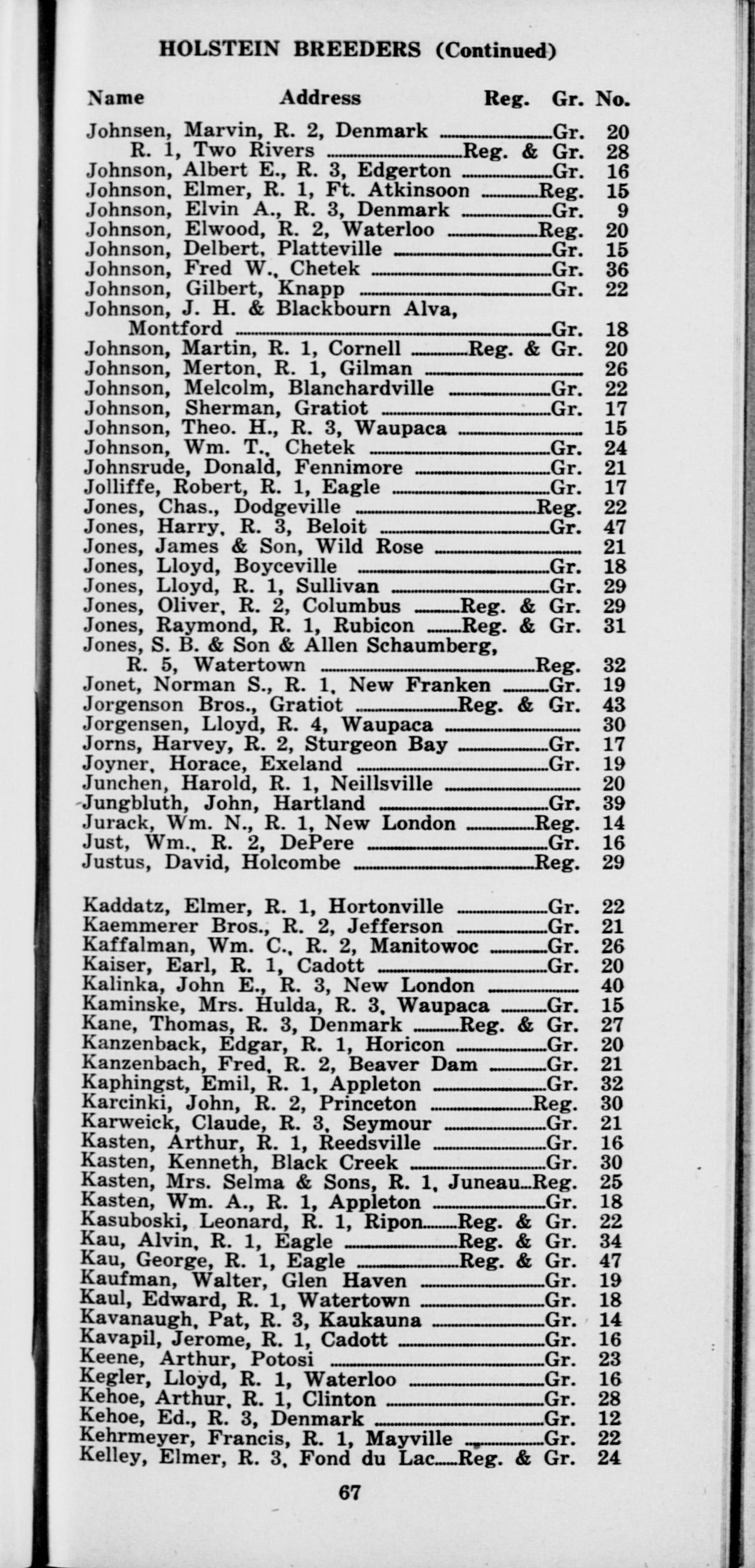 HOLSTEIN BREEDERS (Continued)

Name Address Reg. Gr. No.

Johnsen, Marvin, R. 2, Denmark Gr. 20
R. 1, Two Rivers Reg. & Gr. 28
Johnson, Albert E., R. 3, Edgerton Gr. 16
Johnson, Elmer, R. 1, Ft. Atkinsoon Reg. 15
Johnson, Elvin A., R. 3, Denmark Gr. 9
Johnson, Elwood, R. 2, Waterloo Reg. 20
Johnson, Delbert, Platteville Gr. 15
Johnson, Fred W., Chetek Gr. 36
Johnson, Gilbert, Knapp Gr. 22
Johnson, J. H. & Blackbourn Alva, Montford Gr. 18
Johnson, Martin, R. 1, Cornell Reg. & Gr. 20
Johnson, Merton, R. 1, Gilman 26
Johnson, Melcolm, Blanchardville Gr. 22
Johnson, Sherman, Gratiot Gr. 17
Johnson, Theo. H., R. 3, Waupaca 15
Johnson, Wm. T., Chetek Gr. 24
Johnsrude, Donald, Fennimore Gr. 21
Jolliffe, Robert, R. 1, Eagle Gr. 17
Jones, Chas., Dodgeville Reg. 22
Jones, Harry, R. 3, Beloit Gr. 47
Jones, James & Son, Wild Rose 21
Jones, Lloyd, Boyceville Gr. 18
Jones, Lloyd, R. 1, Sullivan Gr. 29
Jones, Oliver, R. 2, Columbus Reg. & Gr. 29
Jones, Raymond, R. 1, Rubicon Reg. & Gr. 31
Jones, S. B. & Son & Allen Schaumberg, R. 5, Watertown Reg. 32
Jonet, Norman S., R. 1, New Franken Gr. 19
Jorgenson Bros., Gratiot Reg. & Gr. 43
Jorgensen, Lloyd, R. 4, Waupaca 30
Jorns, Harvey, R. 2, Sturgeon Bay Gr. 17
Joyner, Horace, Exeland Gr. 19
Junchen, Harold, R. 1, Neillsville 20
Jungbluth, John, Hartland Gr. 39
Jurack, Wm. N., R. 1, New London Reg. 14
Just, Wm., R. 2, DePere Gr. 16
Justus, David, Holcombe Reg. 29

Kaddatz, Elmer, R. 1, Hortonville Gr. 22
Kaemmerer Bros., R. 2, Jefferson Gr. 21
Kaffalman, Wm. C., R. 2, Manitowoc Gr. 26
Kaiser, Earl, R. 1, Cadott Gr. 20
Kalinka, John E., R. 3, New London 40
Kaminske, Mrs. Hulda, R. 3, Waupaca Gr. 15
Kane, Thomas, R. 3, Denmark Reg. & Gr. 27
Kanzenback, Edgar, R. 1, Horicon Gr. 20
Kanzenbach, Fred, R. 2, Beaver Dam Gr. 21
Kaphingst, Emil, R. 1, Appleton Gr. 32
Karcinki, John, R. 2, Princeton Reg. 30
Karweick, Claude, R. 3, Seymour Gr. 21
Kasten, Arthur, R. 1, Reedsville Gr. 16
Kasten, Kenneth, Black Creek Gr. 30
Kasten, Mrs. Selma & Sons, R. 1, Juneau Reg. 25
Kasten, Wm. A., R. 1, Appleton Gr. 18
Kasuboski, Leonard, R. 1, Ripon Reg. & Gr. 22
Kau, Alvin, R. 1, Eagle Reg. & Gr. 34
Kau, George, R. 1, Eagle Reg. & Gr. 47
Kaufman, Walter, Glen Haven Gr. 19
Kaul, Edward, R. 1, Watertown Gr. 18
Kavanaugh, Pat, R. 3, Kaukauna Gr. 14
Kavapil, Jerome, R. 1, Cadott Gr. 16
Keene, Arthur, Potosi Gr. 23
Kegler, Lloyd, R. 1, Waterloo Gr. 16
Kehoe, Arthur, R. 1, Clinton Gr. 28
Kehoe, Ed., R. 3, Denmark Gr. 12
Kehrmeyer, Francis, R. 1, Mayville Gr. 22
Kelley, Elmer, R. 3, Fond du Lac Reg. & Gr. 24

67